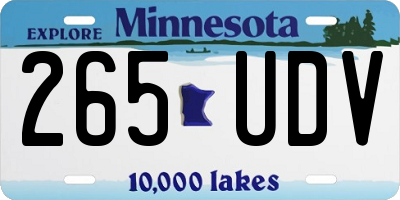 EXPLORE Minnesota

265 UDV

10,000 lakes